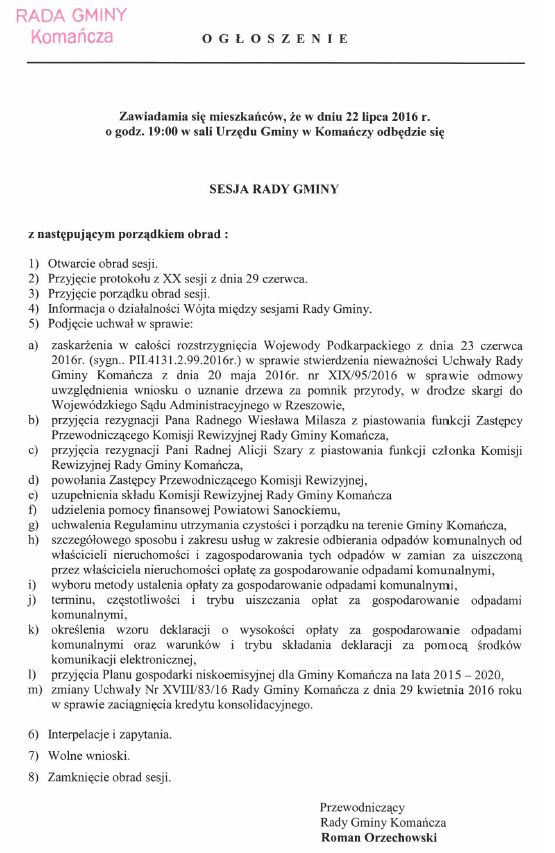 RADA GMINY
Komańcza

OGŁOSZENIE

Zawiadamia się mieszkańców, że w dniu 22 lipca 2016 r. o godz. 19:00 w sali Urzędu Gminy w Komańczy odbędzie się

SESJA RADY GMINY

z następującym porządkiem obrad :

1) Otwarcie obrad sesji.
2) Przyjęcie protokołu z XX sesji z dnia 29 czerwca.
3) Przyjęcie porządku obrad sesji.
4) Informacja o działalności Wójta między sesjami Rady Gminy.
5) Podjęcie uchwał w sprawie:

a) zaskarżenia w całości rozstrzygnięcia Wojewody Podkarpackiego z dnia 23 czerwca 2016r. (sygn.. PII.4131.2.99.2016r.) w sprawie stwierdzenia nieważności Uchwały Rady Gminy Komańcza z dnia 20 maja 2016r. nr XIX/95/2016 w sprawie odmowy uwzględnienia wniosku o uznanie drzewa za pomnik przyrody, w drodze skargi do Wojewódzkiego Sądu Administracyjnego w Rzeszowie,
b) przyjęcia rezygnacji Pana Radnego Wiesława Milasza z piastowania funkcji Zastępcy Przewodniczącego Komisji Rewizyjnej Rady Gminy Komańcza,
c) przyjęcia rezygnacji Pani Radnej Alicji Szary z piastowania funkcji członka Komisji Rewizyjnej Rady Gminy Komańcza,
d) powołania Zastępcy Przewodniczącego Komisji Rewizyjnej,
e) uzupełnienia składu Komisji Rewizyjnej Rady Gminy Komańcza
f) udzielenia pomocy finansowej Powiatowi Sanockiemu,
g) uchwalenia Regulaminu utrzymania czystości i porządku na terenie Gminy Komańcza,
h) szczegółowego sposobu i zakresu usług w zakresie odbierania odpadów komunalnych od właścicieli nieruchomości i zagospodarowania tych odpadów w zamian za uiszczoną przez właściciela nieruchomości opłatę za gospodarowanie odpadami komunalnymi,
i) wyboru metody ustalenia opłaty za gospodarowanie odpadami komunalnymi,
j) terminu, częstotliwości i trybu uiszczania opłat za gospodarowanie odpadami komunalnymi,
k) określenia wzoru deklaracji o wysokości opłaty za gospodarowanie odpadami komunalnymi oraz warunków i trybu składania deklaracji za pomocą środków komunikacji elektronicznej,
l) przyjęcia Planu gospodarki niskoemisyjnej dla Gminy Komańcza na lata 2015 – 2020,
m) zmiany Uchwały Nr XVIII/83/16 Rady Gminy Komańcza z dnia 29 kwietnia 2016 roku w sprawie zaciągnięcia kredytu konsolidacyjnego.

6) Interpelacje i zapytania.

7) Wolne wnioski.

8) Zamknięcie obrad sesji.

Przewodniczący
Rady Gminy Komańcza
Roman Orzechowski